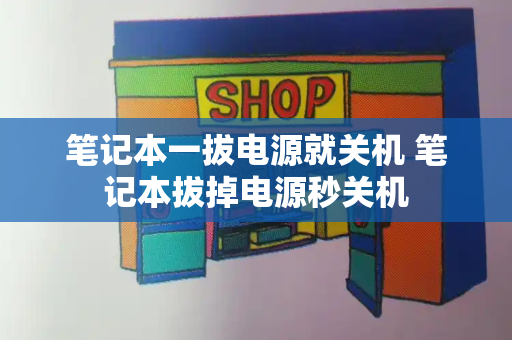 SHOP

笔记本一拔电源就关机 笔记本拔掉电源秒关机